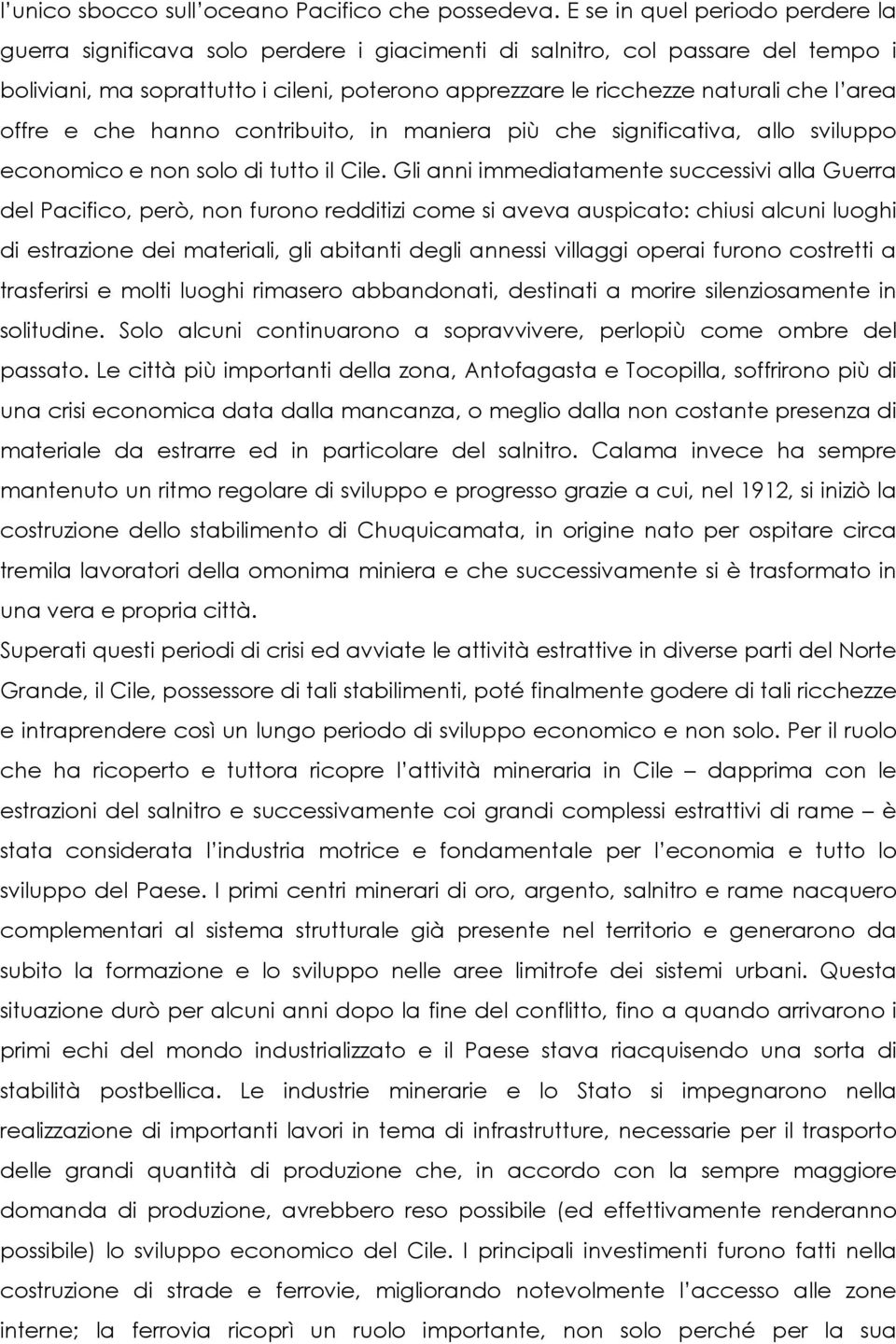 l'unico sbocco sull'oceano Pacifico che possedeva. E se in quel periodo perdere la guerra significava solo perdere i giacimenti di salnitro, col passare del tempo i boliviani, ma soprattutto i cileni, poterono apprezzare le ricchezze naturali che l'area offre e che hanno contribuito, in maniera più che significativa, allo sviluppo economico e non solo di tutto il Cile. Gli anni immediatamente successivi alla Guerra del Pacifico, però, non furono redditizi come si aveva auspicato: chiusi alcuni luoghi di estrazione dei materiali, gli abitanti degli annessi villaggi operai furono costretti a trasferirsi e molti luoghi rimasero abbandonati, destinati a morire silenziosamente in solitudine. Solo alcuni continuarono a sopravvivere, perlopiù come ombre del passato. Le città più importanti della zona, Antofagasta e Tocopilla, soffrirono più di una crisi economica data dalla mancanza, o meglio dalla non costante presenza di materiale da estrarre ed in particolare del salnitro. Calama invece ha sempre mantenuto un ritmo regolare di sviluppo e progresso grazie a cui, nel 1912, si iniziò la costruzione dello stabilimento di Chuquicamata, in origine nato per ospitare circa tremila lavoratori della omonima miniera e che successivamente si è trasformato in una vera e propria città.
Superati questi periodi di crisi ed avviate le attività estrattive in diverse parti del Norte Grande, il Cile, possessore di tali stabilimenti, poté finalmente godere di tali ricchezze e intraprendere così un lungo periodo di sviluppo economico e non solo. Per il ruolo che ha ricoperto e tuttora ricopre l'attività mineraria in Cile – dapprima con le estrazioni del salnitro e successivamente coi grandi complessi estrattivi di rame – è stata considerata l'industria motrice e fondamentale per l'economia e tutto lo sviluppo del Paese. I primi centri minerari di oro, argento, salnitro e rame nacquero complementari al sistema strutturale già presente nel territorio e generarono da subito la formazione e lo sviluppo nelle aree limitrofe dei sistemi urbani. Questa situazione durò per alcuni anni dopo la fine del conflitto, fino a quando arrivarono i primi echi del mondo industrializzato e il Paese stava riacquisendo una sorta di stabilità postbellica. Le industrie minerarie e lo Stato si impegnarono nella realizzazione di importanti lavori in tema di infrastrutture, necessarie per il trasporto delle grandi quantità di produzione che, in accordo con la sempre maggiore domanda di produzione, avrebbero reso possibile (ed effettivamente renderanno possibile) lo sviluppo economico del Cile. I principali investimenti furono fatti nella costruzione di strade e ferrovie, migliorando notevolmente l'accesso alle zone interne; la ferrovia ricoprì un ruolo importante, non solo perché per la sua